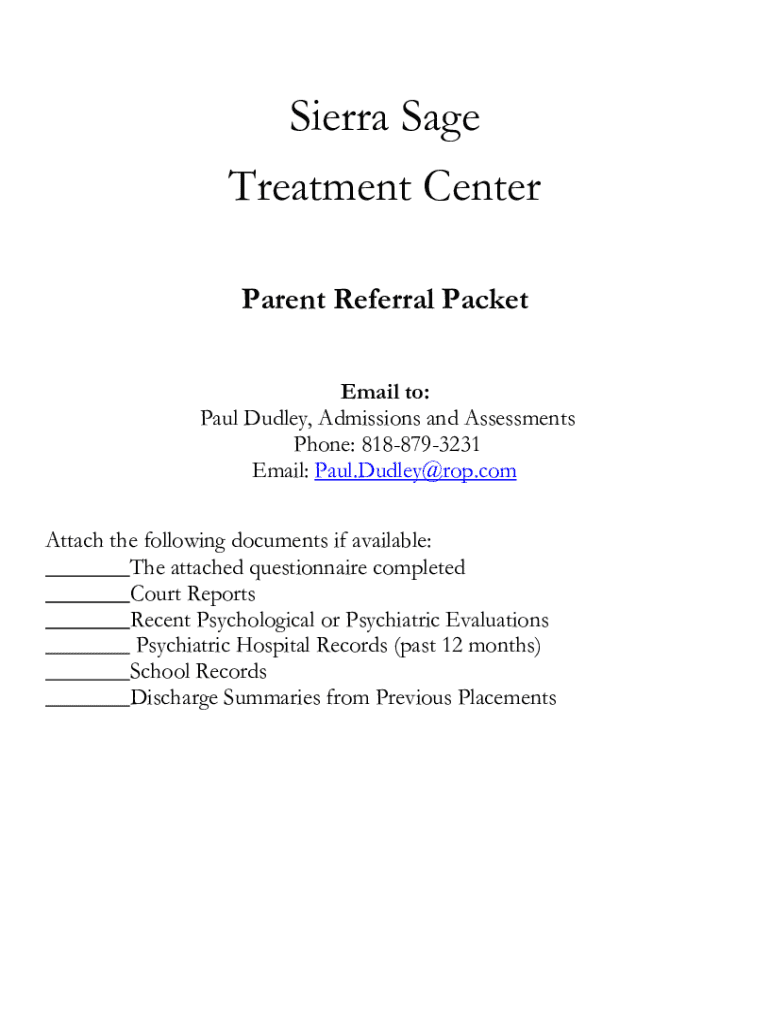 Sierra Sage
Treatment Center

Parent Referral Packet

Email to:
Paul Dudley, Admissions and Assessments
Phone: 818-879-3231
Email: Paul.Dudley@rop.com

Attach the following documents if available:
________The attached questionnaire completed
________Court Reports
________Recent Psychological or Psychiatric Evaluations
________ Psychiatric Hospital Records (past 12 months)
________School Records
________Discharge Summaries from Previous Placements